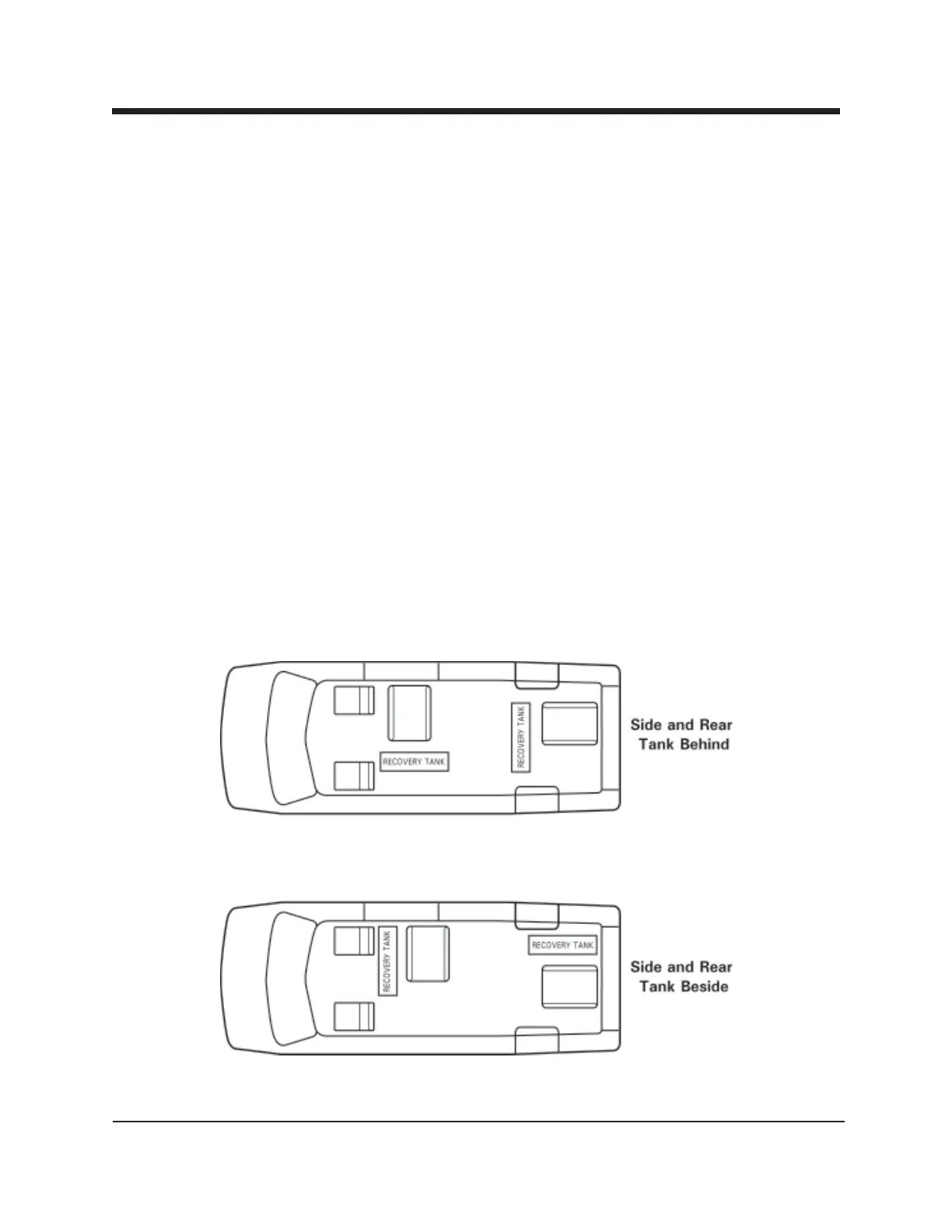 RECOVERY TANK

RECOVERY TANK

Side and Rear
Tank Behind

RECOVERY TANK

RECOVERY TANK

Side and Rear
Tank Beside